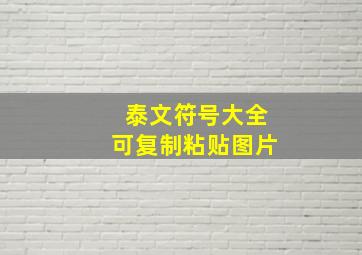 泰文符号大全
可复制粘贴图片